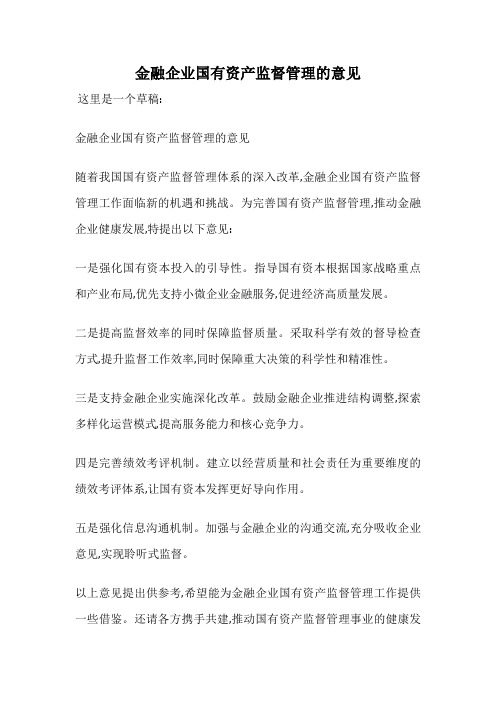 金融企业国有资产监督管理的意见

这里是一个草稿:

金融企业国有资产监督管理的意见

随着我国国有资产监督管理体系的深入改革,金融企业国有资产监督管理工作面临新的机遇和挑战。为完善国有资产监督管理,推动金融企业健康发展,特提出以下意见:

一是强化国有资本投入的引导性。指导国有资本根据国家战略重点和产业布局,优先支持小微企业金融服务,促进经济高质量发展。

二是提高监督效率的同时保障监督质量。采取科学有效的督导检查方式,提升监督工作效率,同时保障重大决策的科学性和精准性。

三是支持金融企业实施深化改革。鼓励金融企业推进结构调整,探索多样化运营模式,提高服务能力和核心竞争力。

四是完善绩效考评机制。建立以经营质量和社会责任为重要维度的绩效考评体系,让国有资本发挥更好导向作用。

五是强化信息沟通机制。加强与金融企业的沟通交流,充分吸收企业意见,实现聆听式监督。

以上意见提出供参考,希望能为金融企业国有资产监督管理工作提供一些借鉴。还请各方携手共建,推动国有资产监督管理事业的健康发